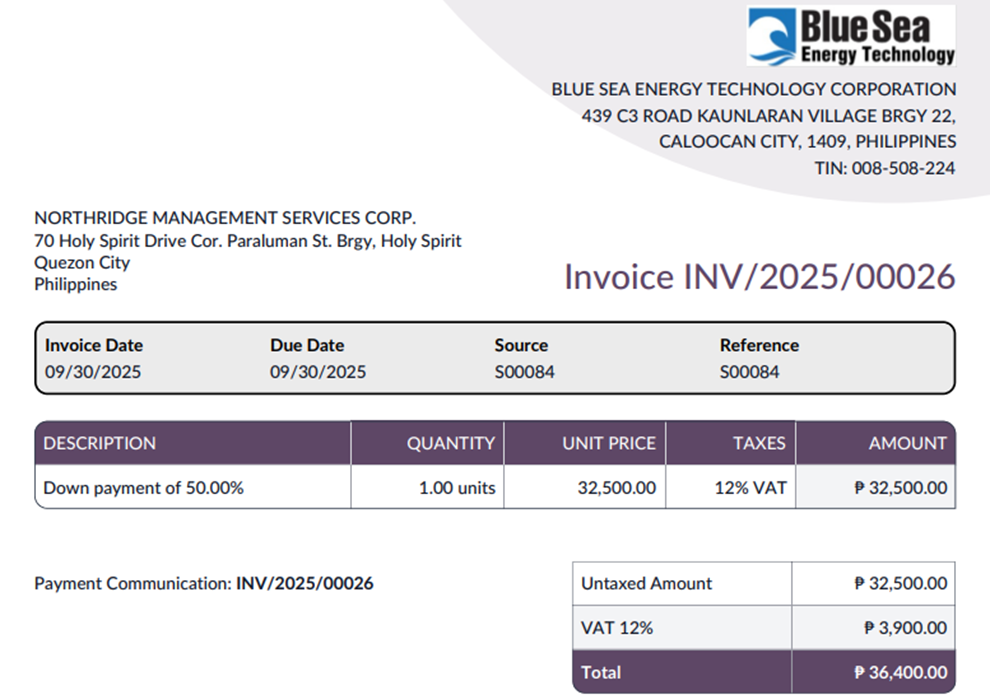 Blue Sea
Energy Technology

BLUE SEA ENERGY TECHNOLOGY CORPORATION
439 C3 ROAD KAUNLARAN VILLAGE BRGY 22,
CALOOCAN CITY, 1409, PHILIPPINES
TIN: 008-508-224

NORTHRIDGE MANAGEMENT SERVICES CORP.
70 Holy Spirit Drive Cor. Paraluman St. Brgy, Holy Spirit
Quezon City
Philippines

Invoice INV/2025/00026

| Invoice Date | Due Date | Source | Reference |
|---|---|---|---|
| 09/30/2025 | 09/30/2025 | S00084 | S00084 |

| DESCRIPTION | QUANTITY | UNIT PRICE | TAXES | AMOUNT |
|---|---|---|---|---|
| Down payment of 50.00% | 1.00 units | 32,500.00 | 12% VAT | ₱ 32,500.00 |

Payment Communication: INV/2025/00026

| Untaxed Amount | ₱ 32,500.00 |
|---|---|
| VAT 12% | ₱ 3,900.00 |
| Total | ₱ 36,400.00 |